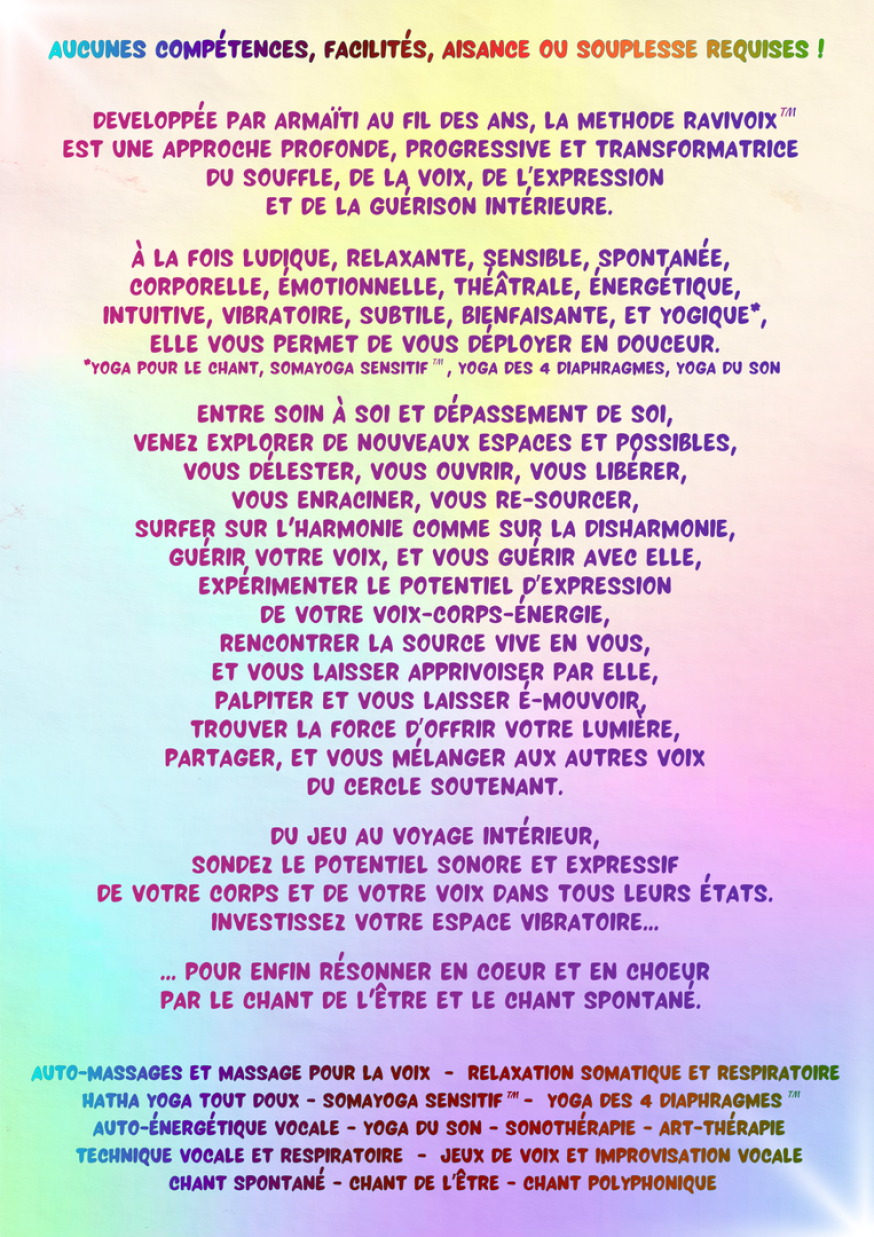 AUCUNES COMPÉTENCES, FACILITÉS, AISANCE OU SOUPLESSE REQUISES !

DEVELOPPÉE PAR ARMAÏTI AU FIL DES ANS, LA METHODE RAVIVOIX™ EST UNE APPROCHE PROFONDE, PROGRESSIVE ET TRANSFORMATRICE DU SOUFFLE, DE LA VOIX, DE L'EXPRESSION ET DE LA GUÉRISON INTÉRIEURE.

À LA FOIS LUDIQUE, RELAXANTE, SENSIBLE, SPONTANÉE, CORPORELLE, ÉMOTIONNELLE, THÉÂTRALE, ÉNERGÉTIQUE, INTUITIVE, VIBRATOIRE, SUBTILE, BIENFAISANTE, ET YOGIQUE*, ELLE VOUS PERMET DE VOUS DÉPLOYER EN DOUCEUR.
*YOGA POUR LE CHANT, SOMAYOGA SENSITIF™, YOGA DES 4 DIAPHRAGMES, YOGA DU SON

ENTRE SOIN À SOI ET DÉPASSEMENT DE SOI,
VENEZ EXPLORER DE NOUVEAUX ESPACES ET POSSIBLES,
VOUS DÉLESTER, VOUS OUVRIR, VOUS LIBÉRER,
VOUS ENRACINER, VOUS RE-SOURCER,
SURFER SUR L'HARMONIE COMME SUR LA DISHARMONIE,
GUÉRIR VOTRE VOIX, ET VOUS GUÉRIR AVEC ELLE,
EXPÉRIMENTER LE POTENTIEL D'EXPRESSION
DE VOTRE VOIX-CORPS-ÉNERGIE,
RENCONTRER LA SOURCE VIVE EN VOUS,
ET VOUS LAISSER APPRIVOISER PAR ELLE,
PALPITER ET VOUS LAISSER É-MOUVOIR,
TROUVER LA FORCE D'OFFRIR VOTRE LUMIÈRE,
PARTAGER, ET VOUS MÉLANGER AUX AUTRES VOIX
DU CERCLE SOUTENANT.

DU JEU AU VOYAGE INTÉRIEUR,
SONDEZ LE POTENTIEL SONORE ET EXPRESSIF
DE VOTRE CORPS ET DE VOTRE VOIX DANS TOUS LEURS ÉTATS.
INVESTISSEZ VOTRE ESPACE VIBRATOIRE...

... POUR ENFIN RÉSONNER EN COEUR ET EN CHOEUR
PAR LE CHANT DE L'ÊTRE ET LE CHANT SPONTANÉ.

AUTO-MASSAGES ET MASSAGE POUR LA VOIX - RELAXATION SOMATIQUE ET RESPIRATOIRE
HATHA YOGA TOUT DOUX - SOMAYOGA SENSITIF™ - YOGA DES 4 DIAPHRAGMES™
AUTO-ÉNERGÉTIQUE VOCALE - YOGA DU SON - SONOTHÉRAPIE - ART-THÉRAPIE
TECHNIQUE VOCALE ET RESPIRATOIRE - JEUX DE VOIX ET IMPROVISATION VOCALE
CHANT SPONTANÉ - CHANT DE L'ÊTRE - CHANT POLYPHONIQUE